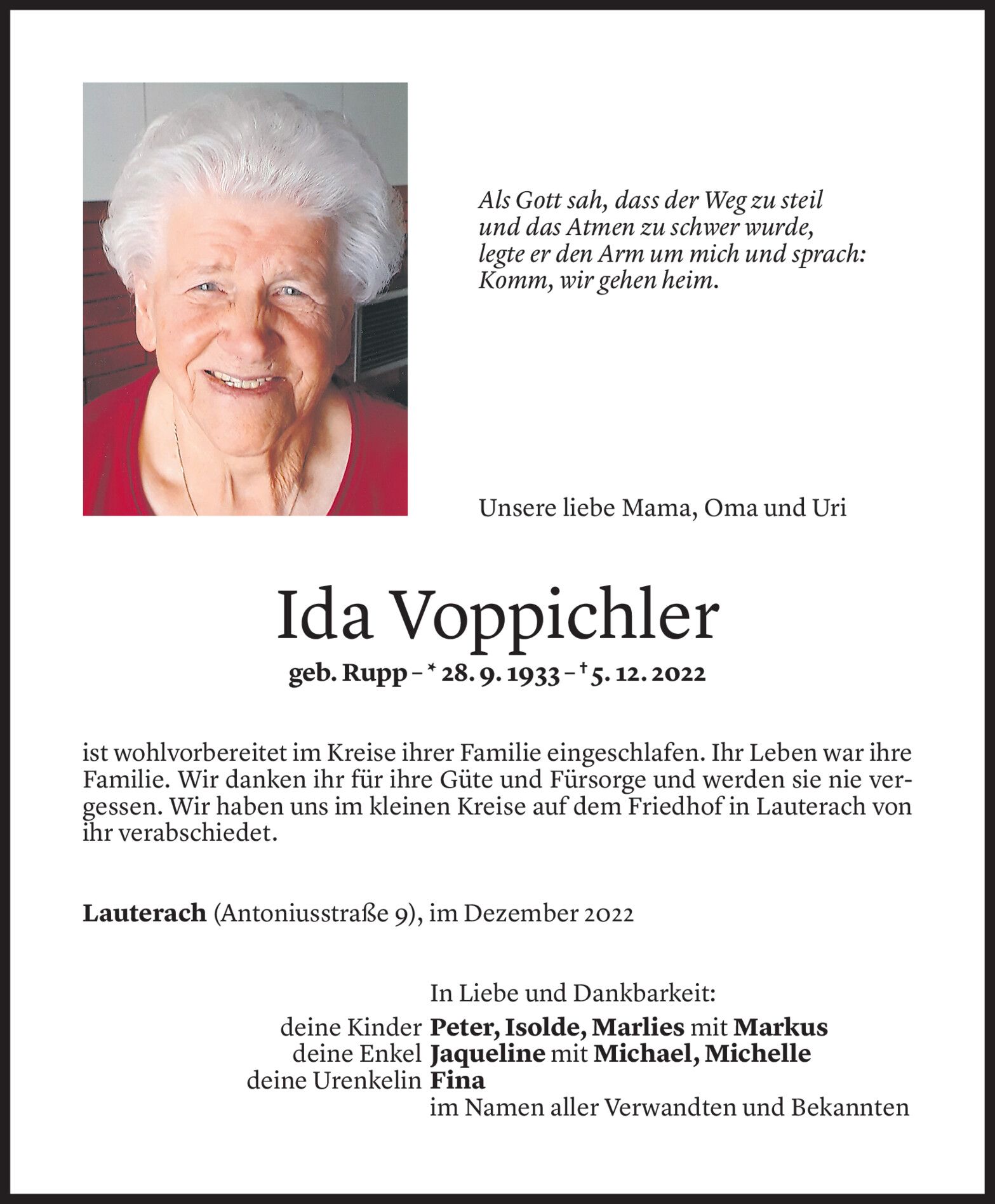 Als Gott sah, dass der Weg zu steil
und das Atmen zu schwer wurde,
legte er den Arm um mich und sprach:
Komm, wir gehen heim.

Unsere liebe Mama, Oma und Uri

Ida Voppichler

geb. Rupp – * 28. 9. 1933 – † 5. 12. 2022

ist wohlvorbereitet im Kreise ihrer Familie eingeschlafen. Ihr Leben war ihre Familie. Wir danken ihr für ihre Güte und Fürsorge und werden sie nie vergessen. Wir haben uns im kleinen Kreise auf dem Friedhof in Lauterach von ihr verabschiedet.

Lauterach (Antoniusstraße 9), im Dezember 2022

In Liebe und Dankbarkeit:
deine Kinder Peter, Isolde, Marlies mit Markus
deine Enkel Jaqueline mit Michael, Michelle
deine Urenkelin Fina
im Namen aller Verwandten und Bekannten